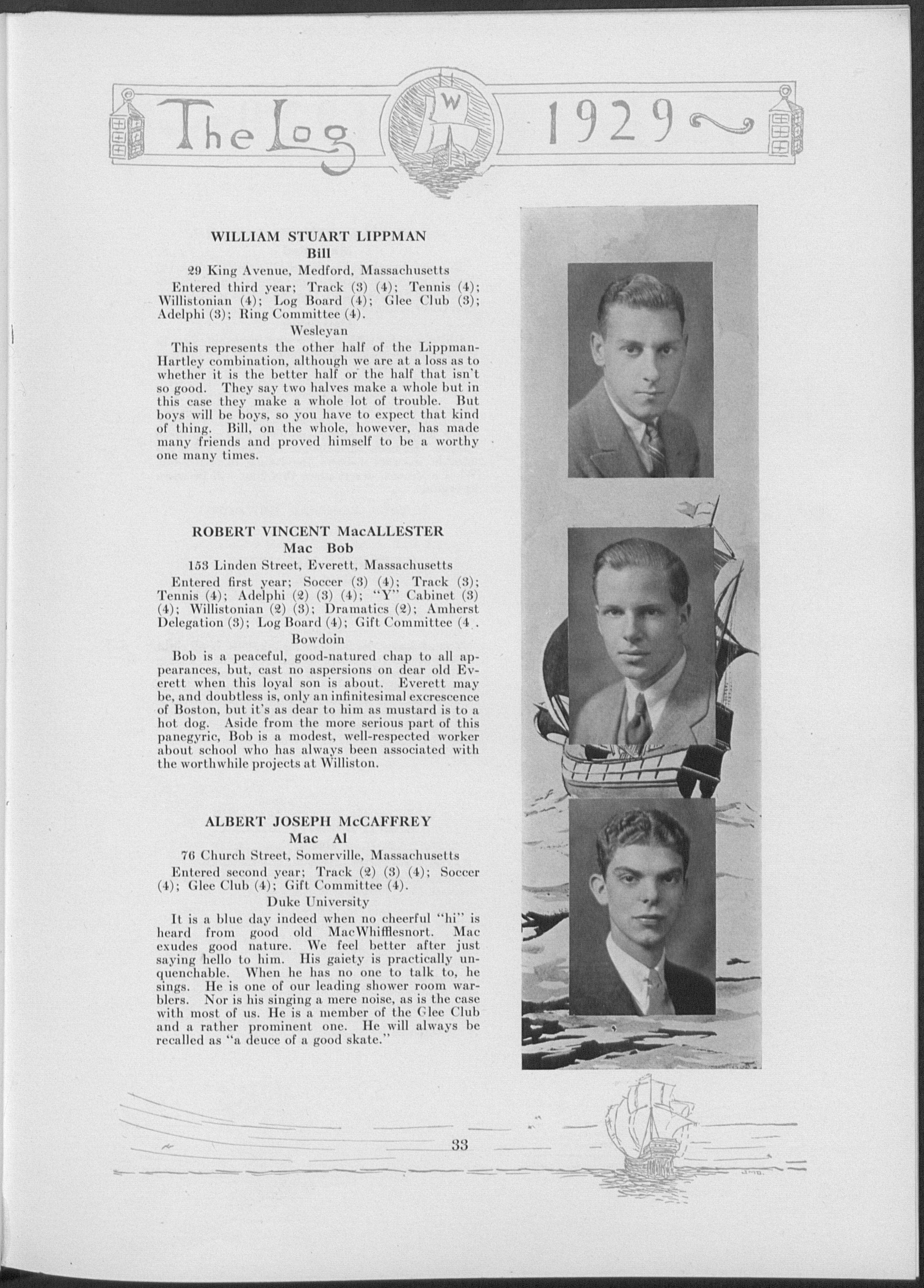 The Log W 1929

WILLIAM STUART LIPPMAN
Bill
29 King Avenue, Medford, Massachusetts

Entered third year; Track (3) (4); Tennis (4); Willistonian (4); Log Board (4); Glee Club (3); Adelphi (3); Ring Committee (4).

Wesleyan

This represents the other half of the Lippman-Hartley combination, although we are at a loss as to whether it is the better half or the half that isn't so good. They say two halves make a whole but in this case they make a whole lot of trouble. But boys will be boys, so you have to expect that kind of thing. Bill, on the whole, however, has made many friends and proved himself to be a worthy one many times.

ROBERT VINCENT MacALLESTER
Mac Bob
153 Linden Street, Everett, Massachusetts

Entered first year; Soccer (3) (4); Track (3); Tennis (4); Adelphi (2) (3) (4); "Y" Cabinet (3) (4); Willistonian (2) (3); Dramatics (2); Amherst Delegation (3); Log Board (4); Gift Committee (4 .

Bowdoin

Bob is a peaceful, good-natured chap to all appearances, but, cast no aspersions on dear old Everett when this loyal son is about. Everett may be, and doubtless is, only an infinitesimal excrescence of Boston, but it's as dear to him as mustard is to a hot dog. Aside from the more serious part of this panegyric, Bob is a modest, well-respected worker about school who has always been associated with the worthwhile projects at Williston.

ALBERT JOSEPH McCAFFREY
Mac Al
76 Church Street, Somerville, Massachusetts

Entered second year; Track (2) (3) (4); Soccer (4); Glee Club (4); Gift Committee (4).

Duke University

It is a blue day indeed when no cheerful "hi" is heard from good old MacWhifflesnort. Mac exudes good nature. We feel better after just saying hello to him. His gaiety is practically unquenchable. When he has no one to talk to, he sings. He is one of our leading shower room warblers. Nor is his singing a mere noise, as is the case with most of us. He is a member of the Glee Club and a rather prominent one. He will always be recalled as "a deuce of a good skate."

33